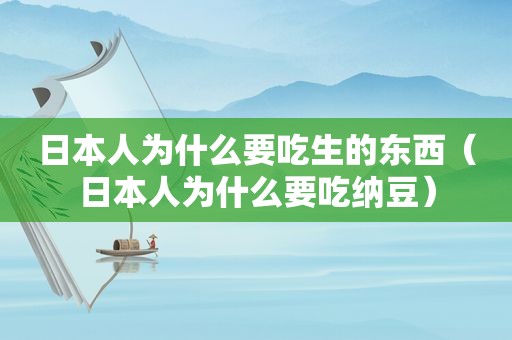 日本人为什么要吃生的东西（日本人为什么要吃纳豆）